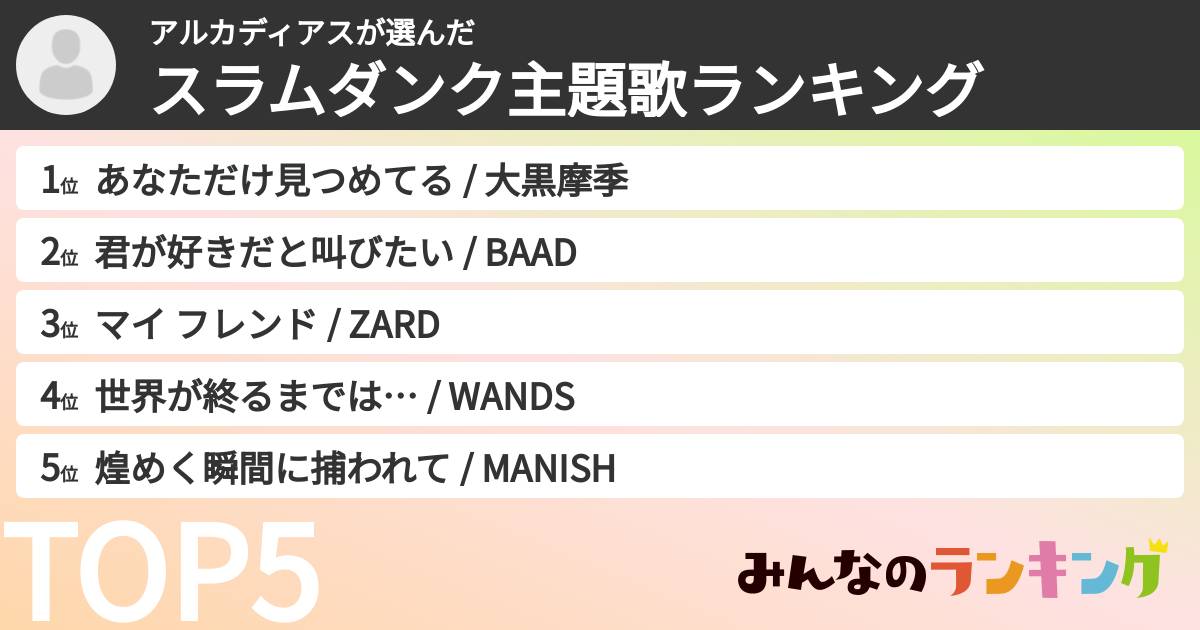 アルカディアスが選んだ
スラムダンク主題歌ランキング

1位 あなただけ見つめてる / 大黒摩季
2位 君が好きだと叫びたい / BAAD
3位 マイ フレンド / ZARD
4位 世界が終るまでは… / WANDS
5位 煌めく瞬間に捕われて / MANISH

TOP5

みんなのランキング